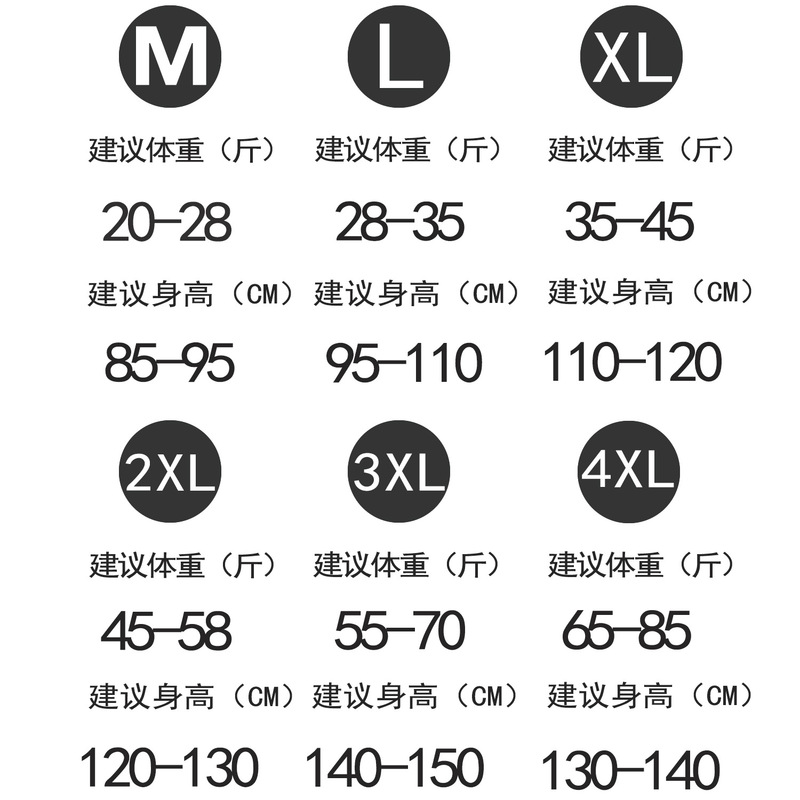 M
建议体重（斤）
20-28
建议身高（CM）
85-95

L
建议体重（斤）
28-35
建议身高（CM）
95-110

XL
建议体重（斤）
35-45
建议身高（CM）
110-120

2XL
建议体重（斤）
45-58
建议身高（CM）
120-130

3XL
建议体重（斤）
55-70
建议身高（CM）
140-150

4XL
建议体重（斤）
65-85
建议身高（CM）
130-140